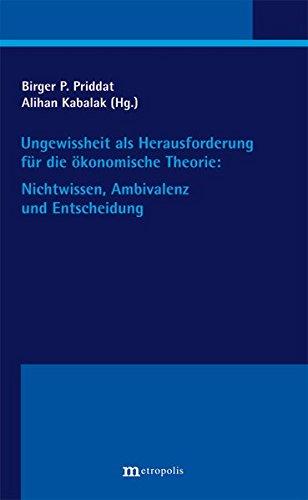 Birger P. Priddat
Alihan Kabalak (Hg.)

Ungewissheit als Herausforderung für die ökonomische Theorie:

Nichtwissen, Ambivalenz und Entscheidung

metropolis